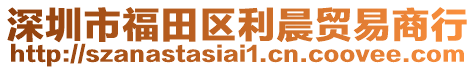 深圳市福田区利晨贸易商行
http://szanastasiai1.cn.coovee.com